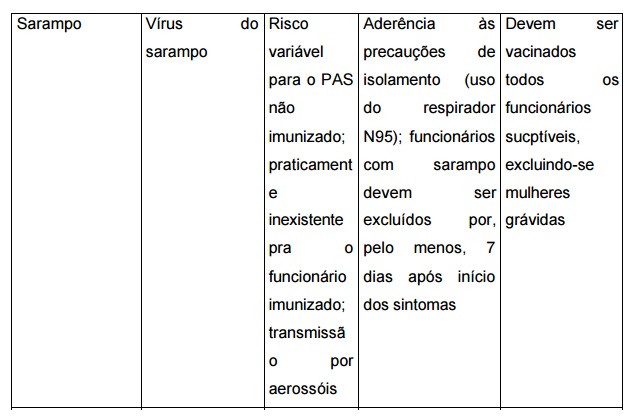 | Sarampo | Vírus do sarampo | Risco variável para o PAS não imunizado; praticamente inexistente pra o funcionário imunizado; transmissão por aerossóis | Aderência às precauções de isolamento (uso do respirador N95); funcionários com sarampo devem ser excluídos por, pelo menos, 7 dias após início dos sintomas | Devem ser vacinados todos os funcionários sucptíveis, excluindo-se mulheres grávidas |
|---|---|---|---|---|